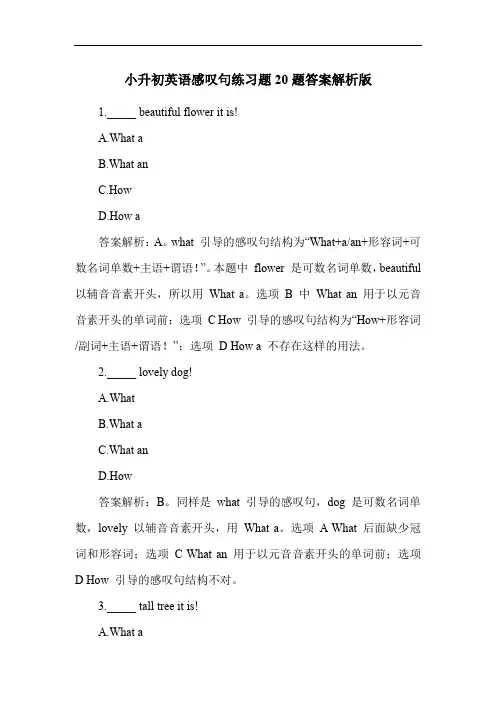 小升初英语感叹句练习题 20 题答案解析版

1._____ beautiful flower it is!

A.What a

B.What an

C.How

D.How a

答案解析：A。what 引导的感叹句结构为“What+a/an+形容词+可数名词单数+主语+谓语！”。本题中 flower 是可数名词单数，beautiful 以辅音音素开头，所以用 What a。选项 B 中 What an 用于以元音音素开头的单词前；选项 C How 引导的感叹句结构为“How+形容词/副词+主语+谓语！”；选项 D How a 不存在这样的用法。

2._____ lovely dog!

A.What

B.What a

C.What an

D.How

答案解析：B。同样是 what 引导的感叹句，dog 是可数名词单数，lovely 以辅音音素开头，用 What a。选项 A What 后面缺少冠词和形容词；选项 C What an 用于以元音音素开头的单词前；选项 D How 引导的感叹句结构不对。

3._____ tall tree it is!

A.What a